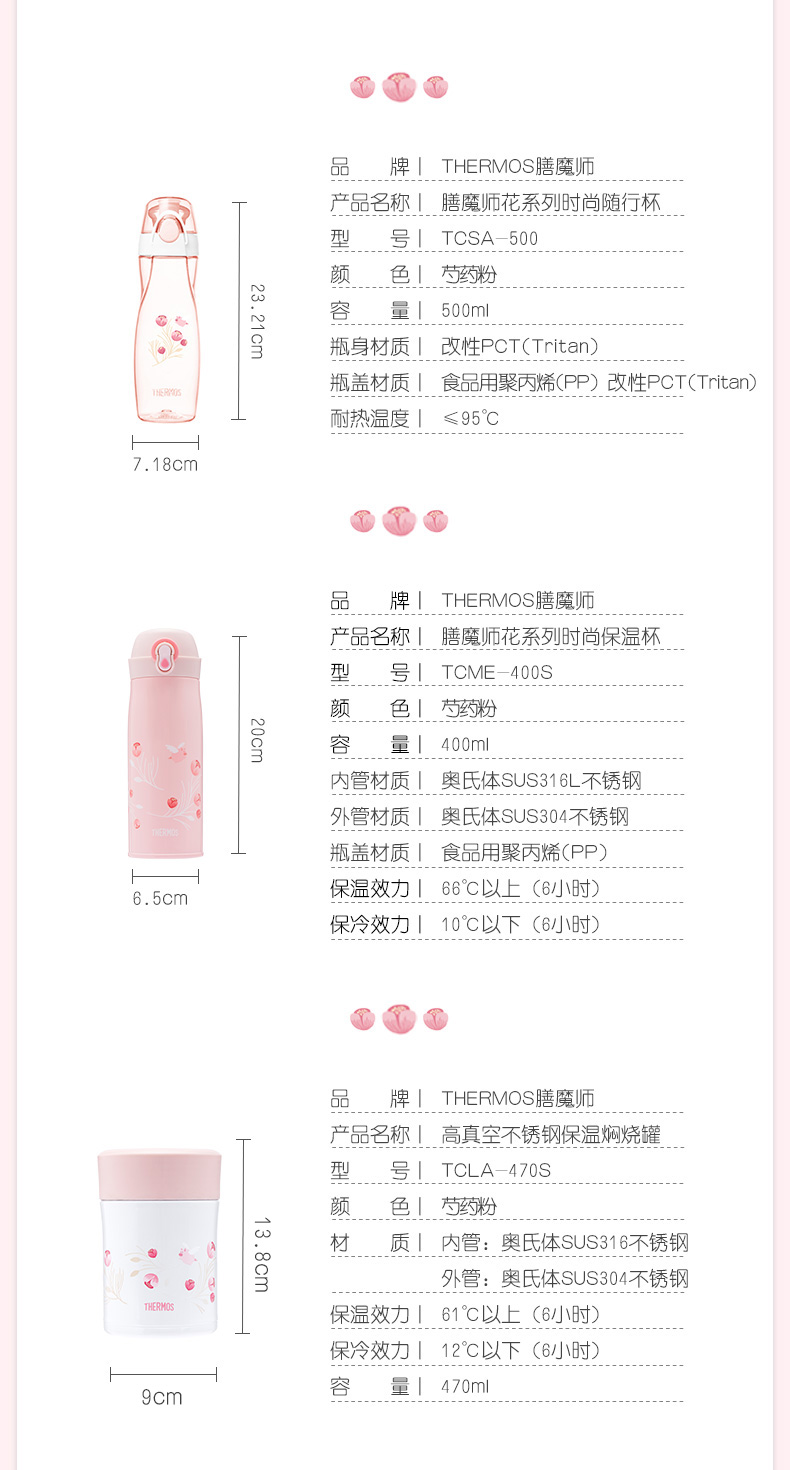 THERMOS

23.21cm

7.18cm

品　　牌 | THERMOS膳魔师
产品名称 | 膳魔师花系列时尚随行杯
型　　号 | TCSA-500
颜　　色 | 芍药粉
容　　量 | 500ml
瓶身材质 | 改性PCT(Tritan)
瓶盖材质 | 食品用聚丙烯(PP) 改性PCT(Tritan)
耐热温度 | ≤95℃

THERMOS

20cm

6.5cm

品　　牌 | THERMOS膳魔师
产品名称 | 膳魔师花系列时尚保温杯
型　　号 | TCME-400S
颜　　色 | 芍药粉
容　　量 | 400ml
内管材质 | 奥氏体SUS316L不锈钢
外管材质 | 奥氏体SUS304不锈钢
瓶盖材质 | 食品用聚丙烯(PP)
保温效力 | 66℃以上（6小时）
保冷效力 | 10℃以下（6小时）

THERMOS

13.8cm

9cm

品　　牌 | THERMOS膳魔师
产品名称 | 高真空不锈钢保温焖烧罐
型　　号 | TCLA-470S
颜　　色 | 芍药粉
材　　质 | 内管：奥氏体SUS316不锈钢
外管：奥氏体SUS304不锈钢
保温效力 | 61℃以上（6小时）
保冷效力 | 12℃以下（6小时）
容　　量 | 470ml